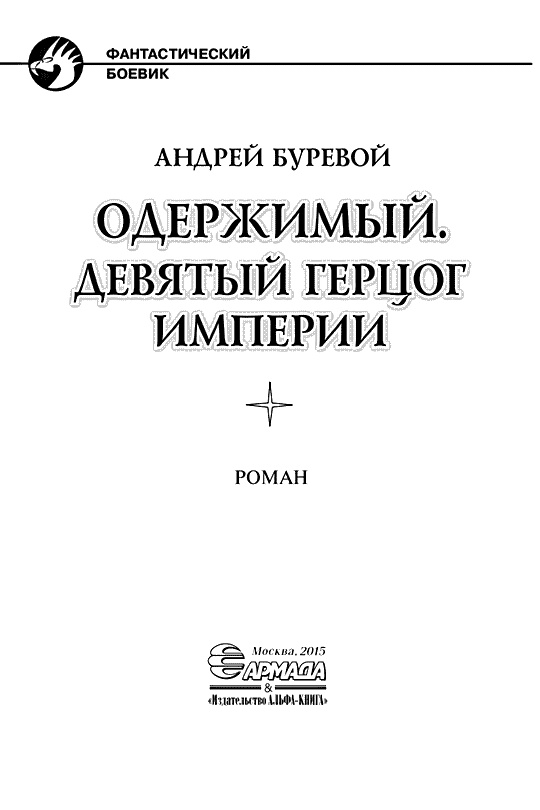 ФАНТАСТИЧЕСКИЙ БОЕВИК

АНДРЕЙ БУРЕВОЙ

ОДЕРЖИМЫЙ. ДЕВЯТЫЙ ГЕРЦОГ ИМПЕРИИ

РОМАН

Москва, 2015
АРМАДА
&
«Издательство АЛЬФА-КНИГА»